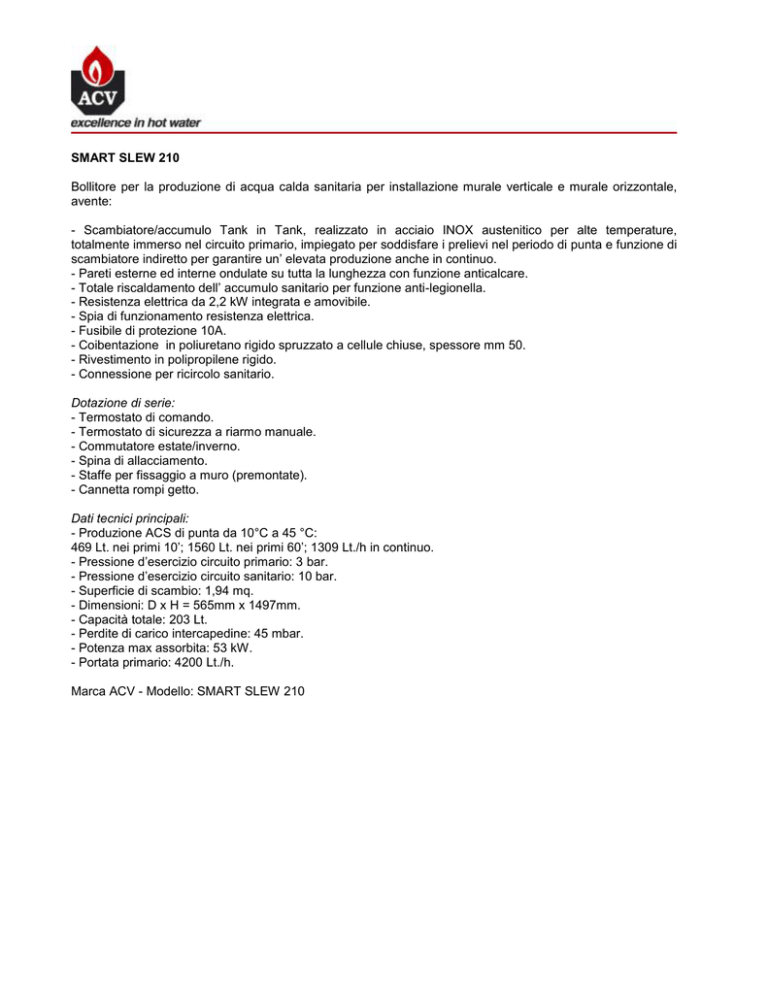 ACV
excellence in hot water

SMART SLEW 210

Bollitore per la produzione di acqua calda sanitaria per installazione murale verticale e murale orizzontale, avente:

- Scambiatore/accumulo Tank in Tank, realizzato in acciaio INOX austenitico per alte temperature, totalmente immerso nel circuito primario, impiegato per soddisfare i prelievi nel periodo di punta e funzione di scambiatore indiretto per garantire un' elevata produzione anche in continuo.
- Pareti esterne ed interne ondulate su tutta la lunghezza con funzione anticalcare.
- Totale riscaldamento dell' accumulo sanitario per funzione anti-legionella.
- Resistenza elettrica da 2,2 kW integrata e amovibile.
- Spia di funzionamento resistenza elettrica.
- Fusibile di protezione 10A.
- Coibentazione in poliuretano rigido spruzzato a cellule chiuse, spessore mm 50.
- Rivestimento in polipropilene rigido.
- Connessione per ricircolo sanitario.

Dotazione di serie:
- Termostato di comando.
- Termostato di sicurezza a riarmo manuale.
- Commutatore estate/inverno.
- Spina di allacciamento.
- Staffe per fissaggio a muro (premontate).
- Cannetta rompi getto.

Dati tecnici principali:
- Produzione ACS di punta da 10°C a 45 °C:
469 Lt. nei primi 10'; 1560 Lt. nei primi 60'; 1309 Lt./h in continuo.
- Pressione d'esercizio circuito primario: 3 bar.
- Pressione d'esercizio circuito sanitario: 10 bar.
- Superficie di scambio: 1,94 mq.
- Dimensioni: D x H = 565mm x 1497mm.
- Capacità totale: 203 Lt.
- Perdite di carico intercapedine: 45 mbar.
- Potenza max assorbita: 53 kW.
- Portata primario: 4200 Lt./h.

Marca ACV - Modello: SMART SLEW 210